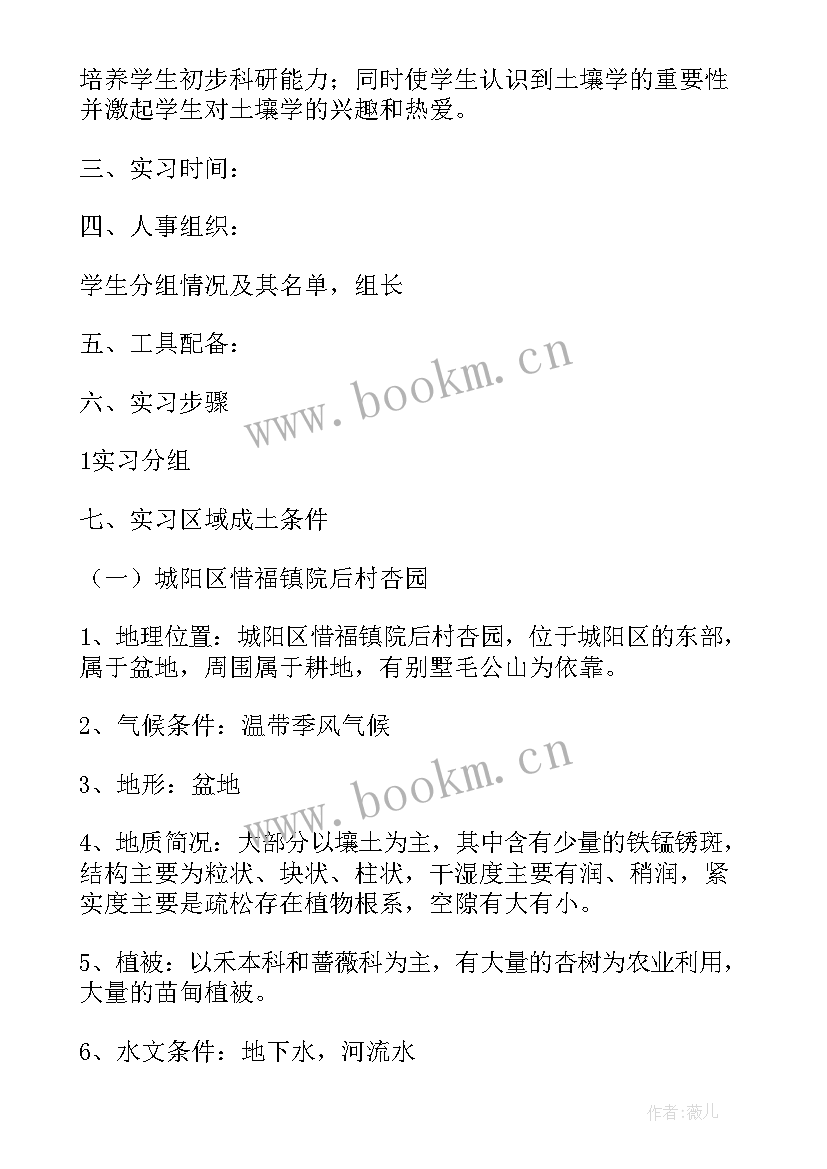 培养学生初步科研能力；同时使学生认识到土壤学的重要性并激起学生对土壤学的兴趣和热爱。

三、实习时间：

四、人事组织：

学生分组情况及其名单，组长

五、工具配备：

六、实习步骤

1实习分组

七、实习区域成土条件

（一）城阳区惜福镇院后村杏园

1、地理位置：城阳区惜福镇院后村杏园，位于城阳区的东部，属于盆地，周围属于耕地，有别墅毛公山为依靠。

2、气候条件：温带季风气候

3、地形：盆地

4、地质简况：大部分以壤土为主，其中含有少量的铁锰锈斑，结构主要为粒状、块状、柱状，干湿度主要有润、稍润，紧实度主要是疏松存在植物根系，空隙有大有小。

5、植被：以禾本科和蔷薇科为主，有大量的杏树为农业利用，大量的苗甸植被。

6、水文条件：地下水，河流水

www.bookm.cn

www.bookm.cn

作者:薇儿